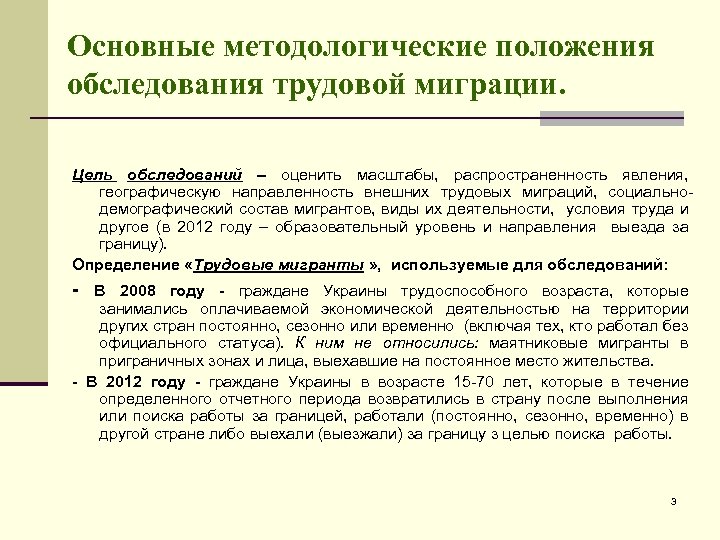 Основные методологические положения обследования трудовой миграции.

Цель обследований – оценить масштабы, распространенность явления, географическую направленность внешних трудовых миграций, социально-демографический состав мигрантов, виды их деятельности, условия труда и другое (в 2012 году – образовательный уровень и направления выезда за границу).

Определение «Трудовые мигранты », используемые для обследований:

- В 2008 году - граждане Украины трудоспособного возраста, которые занимались оплачиваемой экономической деятельностью на территории других стран постоянно, сезонно или временно (включая тех, кто работал без официального статуса). К ним не относились: маятниковые мигранты в приграничных зонах и лица, выехавшие на постоянное место жительства.

- В 2012 году - граждане Украины в возрасте 15-70 лет, которые в течение определенного отчетного периода возвратились в страну после выполнения или поиска работы за границей, работали (постоянно, сезонно, временно) в другой стране либо выехали (выезжали) за границу з целью поиска работы.

3